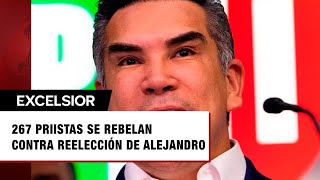 EXCELSIOR

267 PRIISTAS SE REBELAN CONTRA REELECCIÓN DE ALEJANDRO